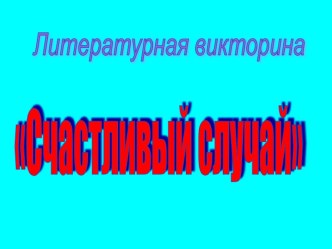 Литературная викторина

«Счастливый случай»